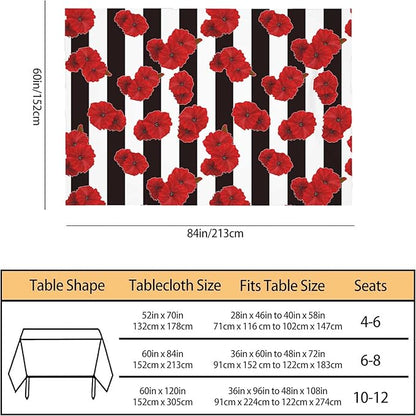 60in/152cm

84in/213cm

| Table Shape | Tablecloth Size | Fits Table Size | Seats |
|---|---|---|---|
| | 52in x 70in 132cm x 178cm | 28in x 46in to 40in x 58in 71cm x 116 cm to 102cm x 147cm | 4-6 |
| | 60in x 84in 152cm x 213cm | 36in x 60in to 48in x 72in 91cm x 152 cm to 122cm x 183cm | 6-8 |
| | 60in x 120in 152cm x 305cm | 36in x 96in to 48in x 108in 91cm x 224cm to 122cm x 274cm | 10-12 |